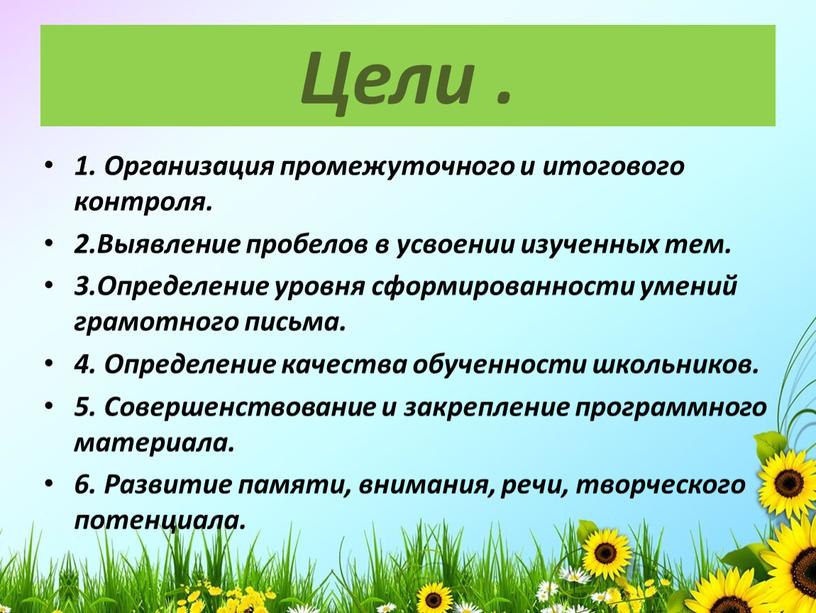 Цели .

• 1. Организация промежуточного и итогового контроля.

• 2.Выявление пробелов в усвоении изученных тем.

• 3.Определение уровня сформированности умений грамотного письма.

• 4. Определение качества обученности школьников.

• 5. Совершенствование и закрепление программного материала.

• 6. Развитие памяти, внимания, речи, творческого потенциала.